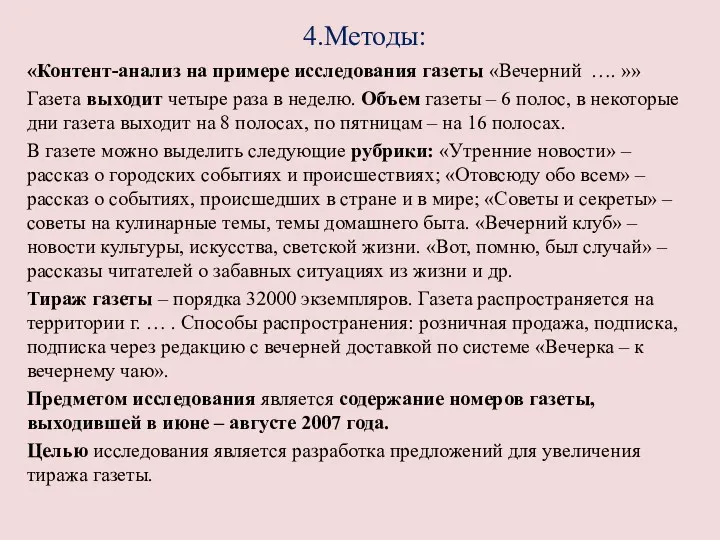 4.Методы:

«Контент-анализ на примере исследования газеты «Вечерний …. »»

Газета выходит четыре раза в неделю. Объем газеты – 6 полос, в некоторые дни газета выходит на 8 полосах, по пятницам – на 16 полосах.

В газете можно выделить следующие рубрики: «Утренние новости» – рассказ о городских событиях и происшествиях; «Отовсюду обо всем» – рассказ о событиях, происшедших в стране и в мире; «Советы и секреты» – советы на кулинарные темы, темы домашнего быта. «Вечерний клуб» – новости культуры, искусства, светской жизни. «Вот, помню, был случай» – рассказы читателей о забавных ситуациях из жизни и др.

Тираж газеты – порядка 32000 экземпляров. Газета распространяется на территории г. … . Способы распространения: розничная продажа, подписка, подписка через редакцию с вечерней доставкой по системе «Вечерка – к вечернему чаю».

Предметом исследования является содержание номеров газеты, выходившей в июне – августе 2007 года.

Целью исследования является разработка предложений для увеличения тиража газеты.